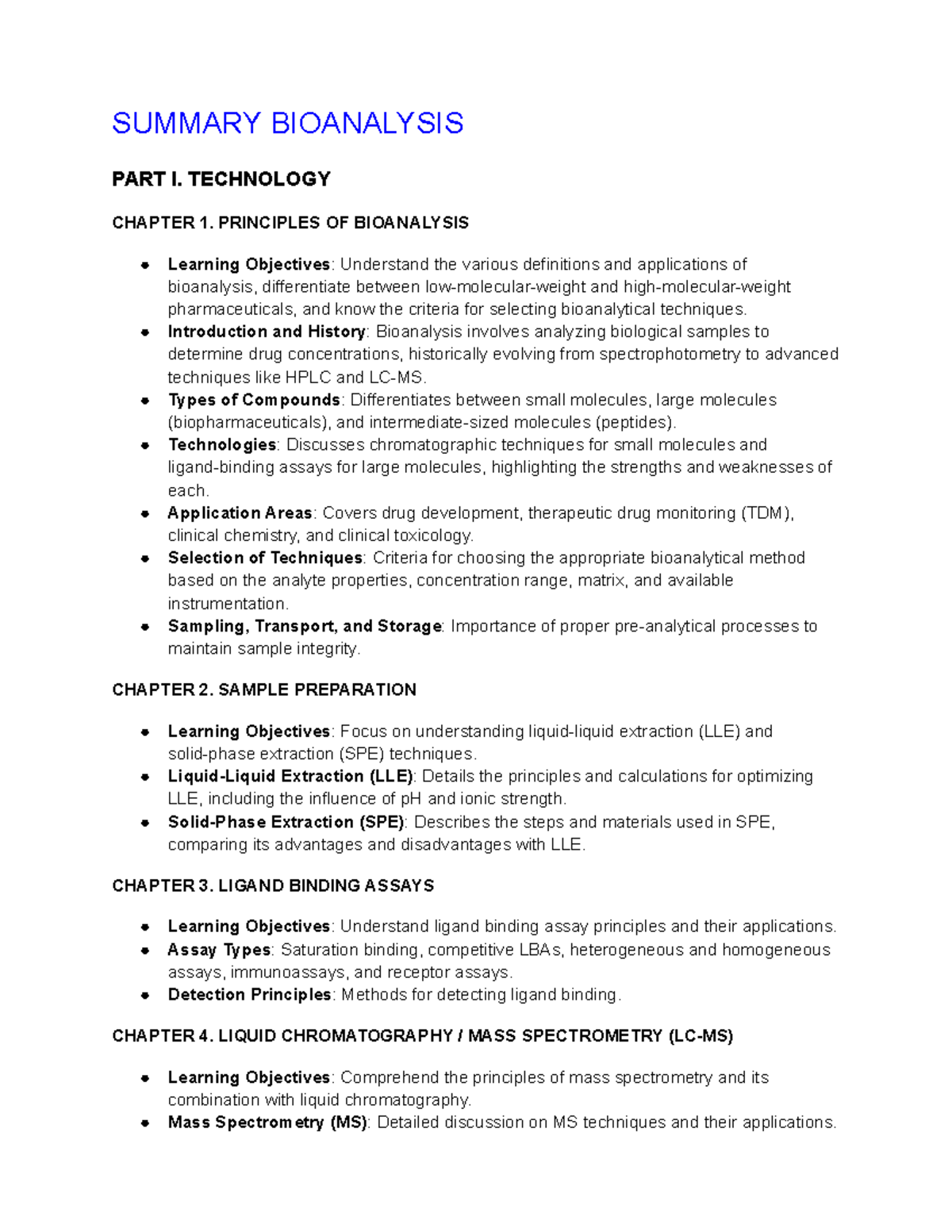 SUMMARY BIOANALYSIS

PART I. TECHNOLOGY

CHAPTER 1. PRINCIPLES OF BIOANALYSIS

• Learning Objectives: Understand the various definitions and applications of bioanalysis, differentiate between low-molecular-weight and high-molecular-weight pharmaceuticals, and know the criteria for selecting bioanalytical techniques.
• Introduction and History: Bioanalysis involves analyzing biological samples to determine drug concentrations, historically evolving from spectrophotometry to advanced techniques like HPLC and LC-MS.
• Types of Compounds: Differentiates between small molecules, large molecules (biopharmaceuticals), and intermediate-sized molecules (peptides).
• Technologies: Discusses chromatographic techniques for small molecules and ligand-binding assays for large molecules, highlighting the strengths and weaknesses of each.
• Application Areas: Covers drug development, therapeutic drug monitoring (TDM), clinical chemistry, and clinical toxicology.
• Selection of Techniques: Criteria for choosing the appropriate bioanalytical method based on the analyte properties, concentration range, matrix, and available instrumentation.
• Sampling, Transport, and Storage: Importance of proper pre-analytical processes to maintain sample integrity.

CHAPTER 2. SAMPLE PREPARATION

• Learning Objectives: Focus on understanding liquid-liquid extraction (LLE) and solid-phase extraction (SPE) techniques.
• Liquid-Liquid Extraction (LLE): Details the principles and calculations for optimizing LLE, including the influence of pH and ionic strength.
• Solid-Phase Extraction (SPE): Describes the steps and materials used in SPE, comparing its advantages and disadvantages with LLE.

CHAPTER 3. LIGAND BINDING ASSAYS

• Learning Objectives: Understand ligand binding assay principles and their applications.
• Assay Types: Saturation binding, competitive LBAs, heterogeneous and homogeneous assays, immunoassays, and receptor assays.
• Detection Principles: Methods for detecting ligand binding.

CHAPTER 4. LIQUID CHROMATOGRAPHY / MASS SPECTROMETRY (LC-MS)

• Learning Objectives: Comprehend the principles of mass spectrometry and its combination with liquid chromatography.
• Mass Spectrometry (MS): Detailed discussion on MS techniques and their applications.